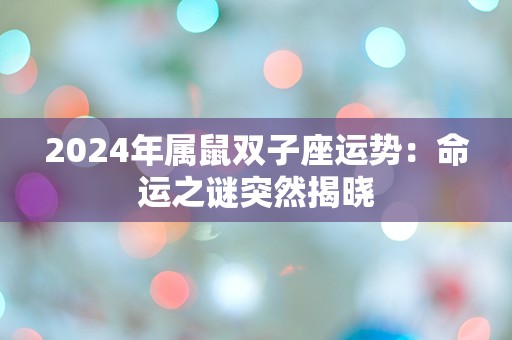 2024年属鼠双子座运势：命运之谜突然揭晓